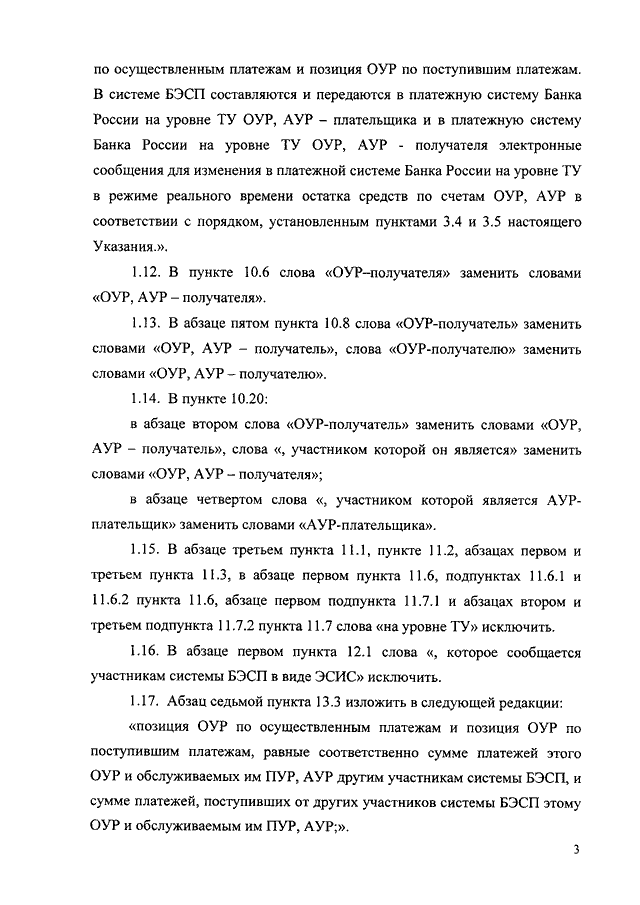 по осуществленным платежам и позиция ОУР по поступившим платежам. В системе БЭСП составляются и передаются в платежную систему Банка России на уровне ТУ ОУР, АУР – плательщика и в платежную систему Банка России на уровне ТУ ОУР, АУР - получателя электронные сообщения для изменения в платежной системе Банка России на уровне ТУ в режиме реального времени остатка средств по счетам ОУР, АУР в соответствии с порядком, установленным пунктами 3.4 и 3.5 настоящего Указания.».

1.12. В пункте 10.6 слова «ОУР–получателя» заменить словами «ОУР, АУР – получателя».

1.13. В абзаце пятом пункта 10.8 слова «ОУР-получатель» заменить словами «ОУР, АУР – получатель», слова «ОУР-получателю» заменить словами «ОУР, АУР – получателю».

1.14. В пункте 10.20:

в абзаце втором слова «ОУР-получатель» заменить словами «ОУР, АУР – получатель», слова «, участником которой он является» заменить словами «ОУР, АУР – получателя»;

в абзаце четвертом слова «, участником которой является АУР-плательщик» заменить словами «АУР-плательщика».

1.15. В абзаце третьем пункта 11.1, пункте 11.2, абзацах первом и третьем пункта 11.3, в абзаце первом пункта 11.6, подпунктах 11.6.1 и 11.6.2 пункта 11.6, абзаце первом подпункта 11.7.1 и абзацах втором и третьем подпункта 11.7.2 пункта 11.7 слова «на уровне ТУ» исключить.

1.16. В абзаце первом пункта 12.1 слова «, которое сообщается участникам системы БЭСП в виде ЭСИС» исключить.

1.17. Абзац седьмой пункта 13.3 изложить в следующей редакции:

«позиция ОУР по осуществленным платежам и позиция ОУР по поступившим платежам, равные соответственно сумме платежей этого ОУР и обслуживаемых им ПУР, АУР другим участникам системы БЭСП, и сумме платежей, поступивших от других участников системы БЭСП этому ОУР и обслуживаемым им ПУР, АУР;».

3